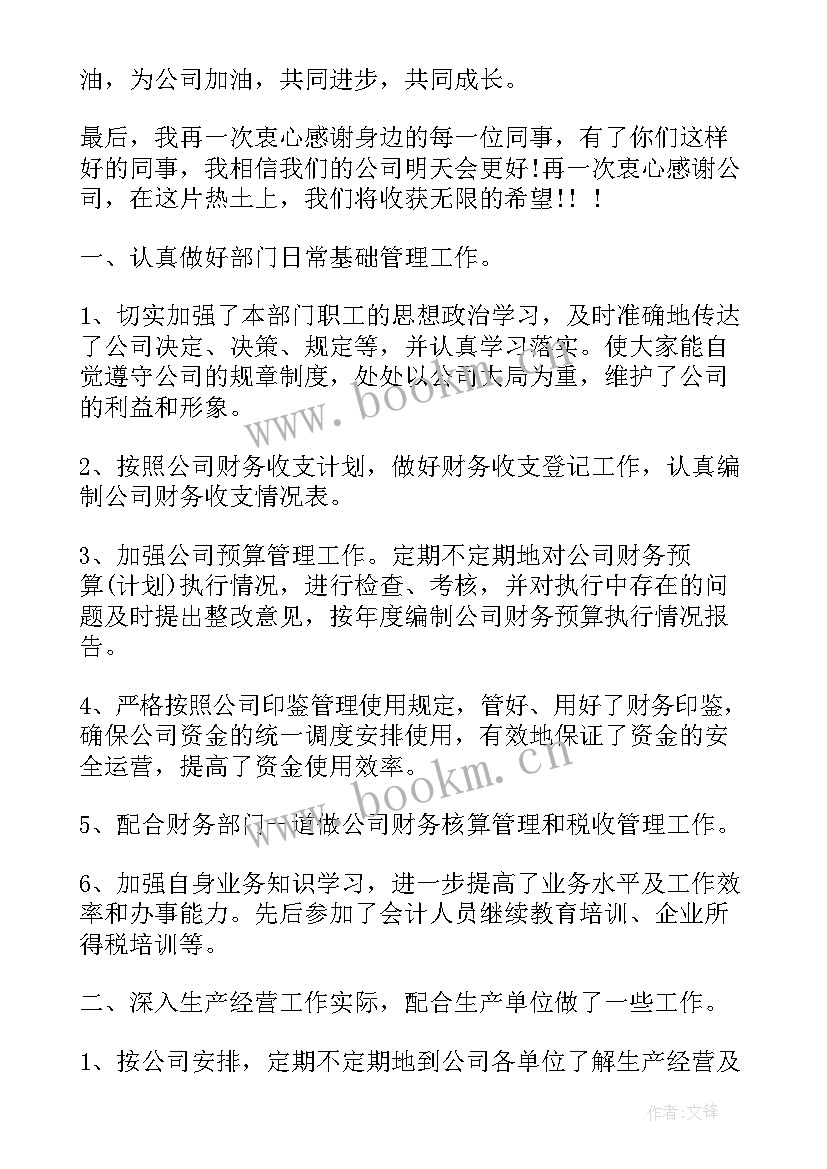 油，为公司加油，共同进步，共同成长。

最后，我再一次衷心感谢身边的每一位同事，有了你们这样好的同事，我相信我们的公司明天会更好!再一次衷心感谢公司，在这片热土上，我们将收获无限的希望!！！

一、认真做好部门日常基础管理工作。

1、切实加强了本部门职工的思想政治学习，及时准确地传达了公司决定、决策、规定等，并认真学习落实。使大家能自觉遵守公司的规章制度，处处以公司大局为重，维护了公司的利益和形象。

2、按照公司财务收支计划，做好财务收支登记工作，认真编制公司财务收支情况表。

3、加强公司预算管理工作。定期不定期地对公司财务预算(计划)执行情况，进行检查、考核，并对执行中存在的问题及时提出整改意见，按年度编制公司财务预算执行情况报告。

4、严格按照公司印鉴管理使用规定，管好、用好了财务印鉴，确保公司资金的统一调度安排使用，有效地保证了资金的安全运营，提高了资金使用效率。

5、配合财务部门一道做公司财务核算管理和税收管理工作。

6、加强自身业务知识学习，进一步提高了业务水平及工作效率和办事能力。先后参加了会计人员继续教育培训、企业所得税培训等。

二、深入生产经营工作实际，配合生产单位做了一些工作。

1、按公司安排，定期不定期地到公司各单位了解生产经营及

www.bookm.cn

www.bookm.cn

作者:文锋